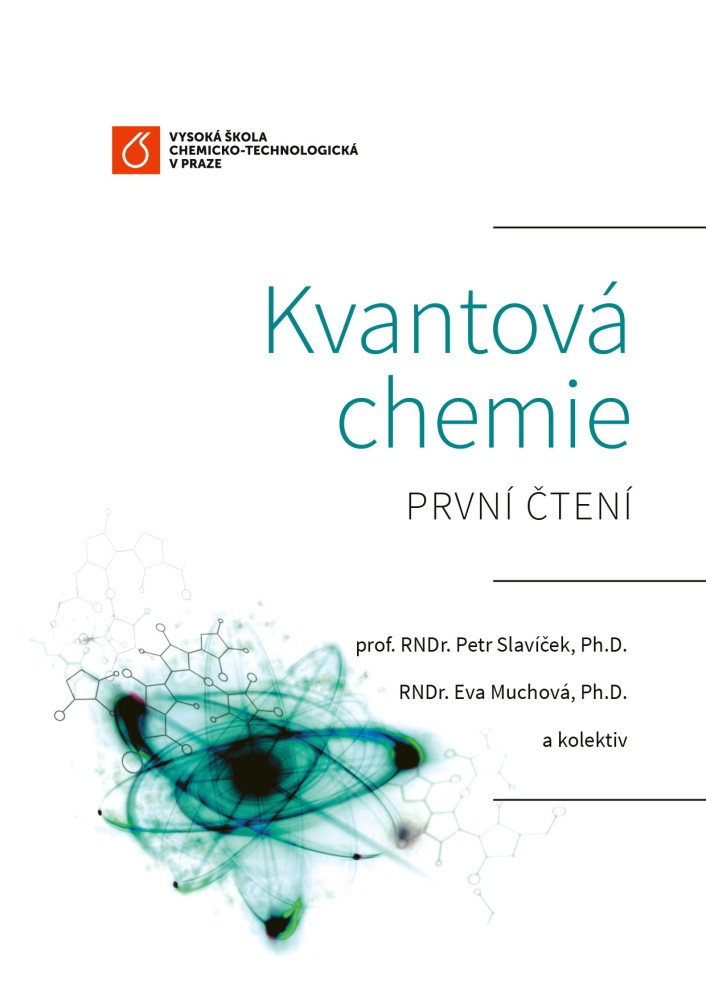 VYSOKÁ ŠKOLA CHEMICKO-TECHNOLOGICKÁ V PRAZE

Kvantová chemie

PRVNÍ ČTENÍ

prof. RNDr. Petr Slavíček, Ph.D.

RNDr. Eva Muchová, Ph.D.

a kolektiv